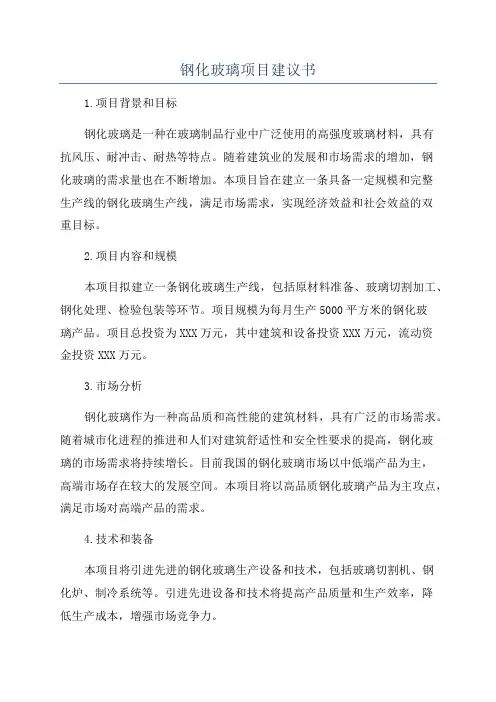 钢化玻璃项目建议书

1.项目背景和目标

钢化玻璃是一种在玻璃制品行业中广泛使用的高强度玻璃材料，具有抗风压、耐冲击、耐热等特点。随着建筑业的发展和市场需求的增加，钢化玻璃的需求量也在不断增加。本项目旨在建立一条具备一定规模和完整生产线的钢化玻璃生产线，满足市场需求，实现经济效益和社会效益的双重目标。

2.项目内容和规模

本项目拟建立一条钢化玻璃生产线，包括原材料准备、玻璃切割加工、钢化处理、检验包装等环节。项目规模为每月生产5000平方米的钢化玻璃产品。项目总投资为XXX万元，其中建筑和设备投资XXX万元，流动资金投资XXX万元。

3.市场分析

钢化玻璃作为一种高品质和高性能的建筑材料，具有广泛的市场需求。随着城市化进程的推进和人们对建筑舒适性和安全性要求的提高，钢化玻璃的市场需求将持续增长。目前我国的钢化玻璃市场以中低端产品为主，高端市场存在较大的发展空间。本项目将以高品质钢化玻璃产品为主攻点，满足市场对高端产品的需求。

4.技术和装备

本项目将引进先进的钢化玻璃生产设备和技术，包括玻璃切割机、钢化炉、制冷系统等。引进先进设备和技术将提高产品质量和生产效率，降低生产成本，增强市场竞争力。